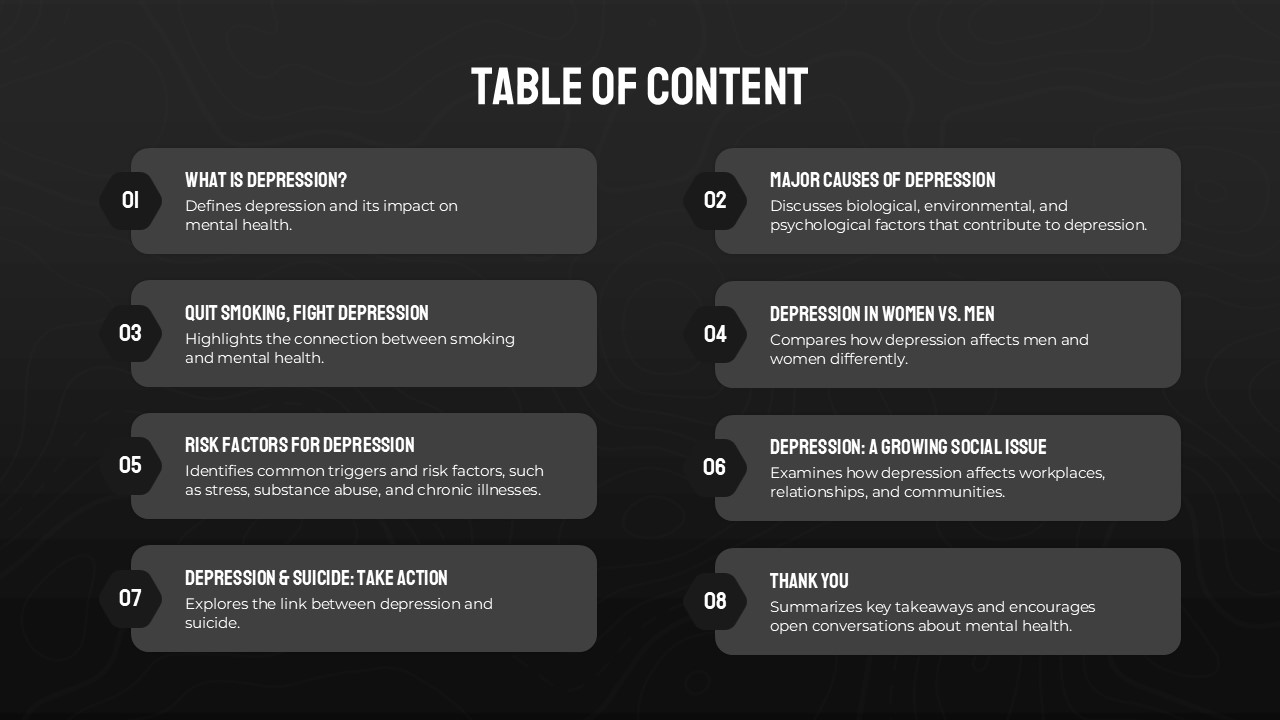 TABLE OF CONTENT

01
WHAT IS DEPRESSION?
Defines depression and its impact on mental health.

02
MAJOR CAUSES OF DEPRESSION
Discusses biological, environmental, and psychological factors that contribute to depression.

03
QUIT SMOKING, FIGHT DEPRESSION
Highlights the connection between smoking and mental health.

04
DEPRESSION IN WOMEN VS. MEN
Compares how depression affects men and women differently.

05
RISK FACTORS FOR DEPRESSION
Identifies common triggers and risk factors, such as stress, substance abuse, and chronic illnesses.

06
DEPRESSION: A GROWING SOCIAL ISSUE
Examines how depression affects workplaces, relationships, and communities.

07
DEPRESSION & SUICIDE: TAKE ACTION
Explores the link between depression and suicide.

08
THANK YOU
Summarizes key takeaways and encourages open conversations about mental health.